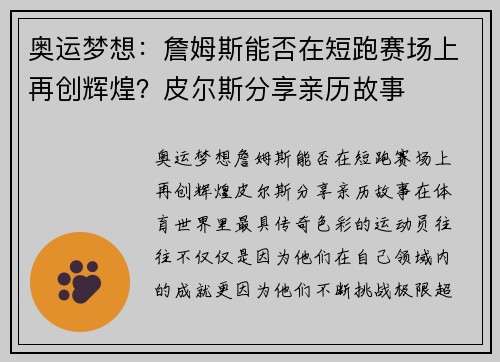 奥运梦想：詹姆斯能否在短跑赛场上再创辉煌？皮尔斯分享亲历故事

奥运梦想詹姆斯能否在短跑赛场上再创辉煌皮尔斯分享亲历故事在体育世界里最具传奇色彩的运动员往往不仅仅是因为他们在自己领域内的成就更因为他们不断挑战极限超